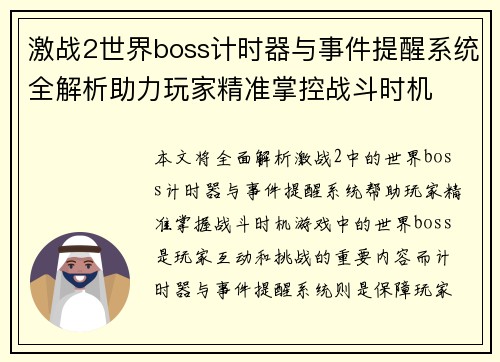 激战2世界boss计时器与事件提醒系统全解析助力玩家精准掌控战斗时机

本文将全面解析激战2中的世界boss计时器与事件提醒系统帮助玩家精准掌握战斗时机游戏中的世界boss是玩家互动和挑战的重要内容而计时器与事件提醒系统则是保障玩家